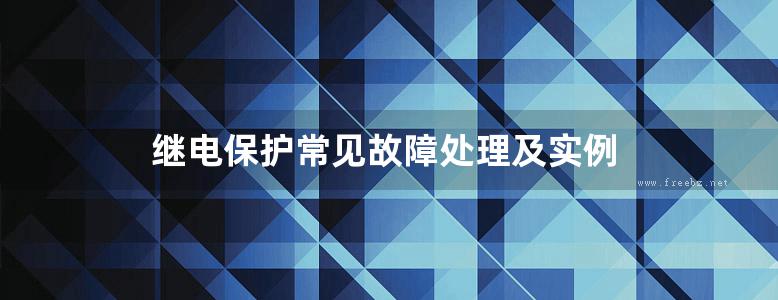 继电保护常见故障处理及实例

www.freebz.net